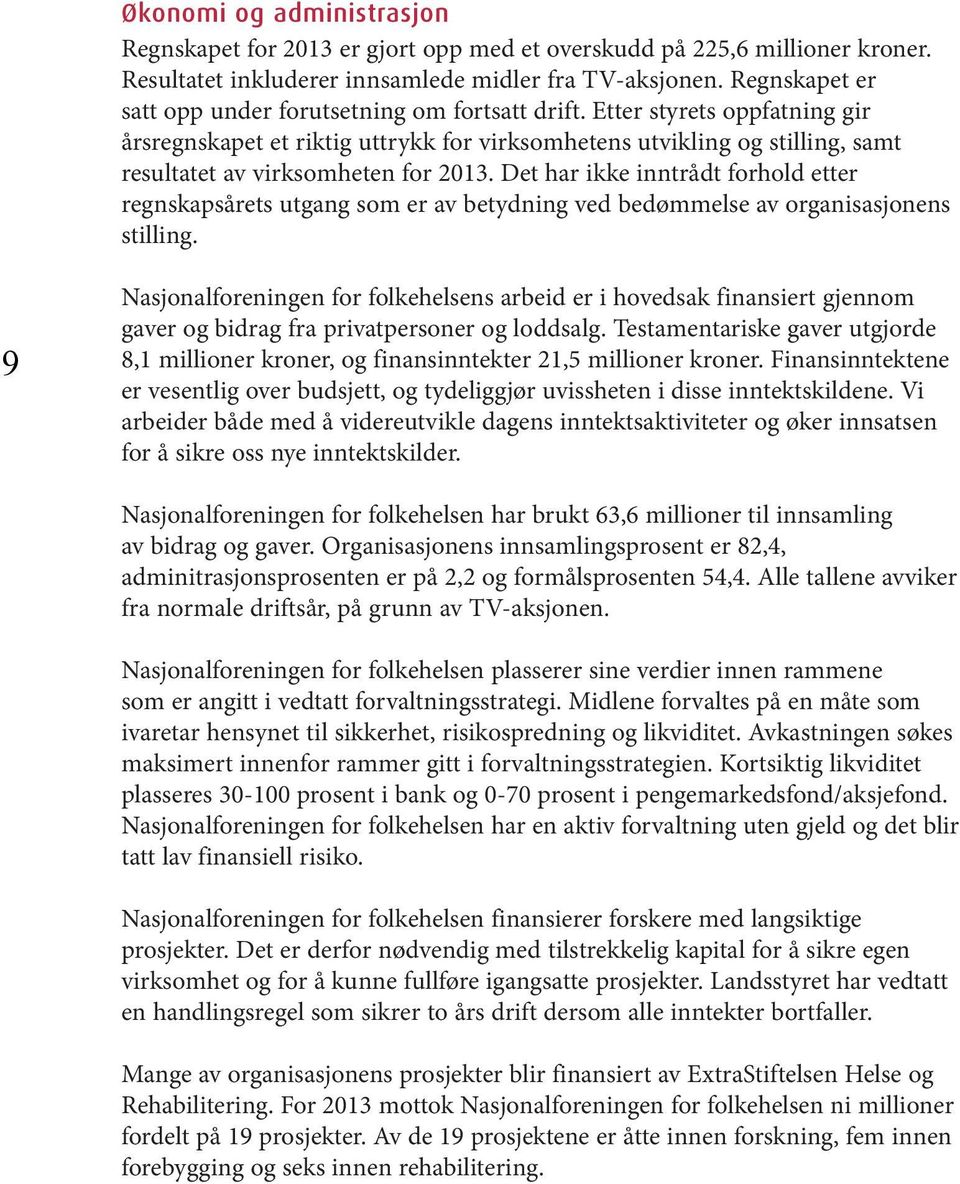 Økonomi og administrasjon

Regnskapet for 2013 er gjort opp med et overskudd på 225,6 millioner kroner. Resultatet inkluderer innsamlede midler fra TV-aksjonen. Regnskapet er satt opp under forutsetning om fortsatt drift. Etter styrets oppfatning gir årsregnskapet et riktig uttrykk for virksomhetens utvikling og stilling, samt resultatet av virksomheten for 2013. Det har ikke inntrådt forhold etter regnskapsårets utgang som er av betydning ved bedømmelse av organisasjonens stilling.

9

Nasjonalforeningen for folkehelsens arbeid er i hovedsak finansiert gjennom gaver og bidrag fra privatpersoner og loddsalg. Testamentariske gaver utgjorde 8,1 millioner kroner, og finansinntekter 21,5 millioner kroner. Finansinntektene er vesentlig over budsjett, og tydeliggjør uvissheten i disse inntektskildene. Vi arbeider både med å videreutvikle dagens inntektsaktiviteter og øker innsatsen for å sikre oss nye inntektskilder.

Nasjonalforeningen for folkehelsen har brukt 63,6 millioner til innsamling av bidrag og gaver. Organisasjonens innsamlingsprosent er 82,4, adminitrasjonsprosenten er på 2,2 og formålsprosenten 54,4. Alle tallene avviker fra normale driftsår, på grunn av TV-aksjonen.

Nasjonalforeningen for folkehelsen plasserer sine verdier innen rammene som er angitt i vedtatt forvaltningsstrategi. Midlene forvaltes på en måte som ivaretar hensynet til sikkerhet, risikospredning og likviditet. Avkastningen søkes maksimert innenfor rammer gitt i forvaltningsstrategien. Kortsiktig likviditet plasseres 30-100 prosent i bank og 0-70 prosent i pengemarkedsfond/aksjefond. Nasjonalforeningen for folkehelsen har en aktiv forvaltning uten gjeld og det blir tatt lav finansiell risiko.

Nasjonalforeningen for folkehelsen finansierer forskere med langsiktige prosjekter. Det er derfor nødvendig med tilstrekkelig kapital for å sikre egen virksomhet og for å kunne fullføre igangsatte prosjekter. Landsstyret har vedtatt en handlingsregel som sikrer to års drift dersom alle inntekter bortfaller.

Mange av organisasjonens prosjekter blir finansiert av ExtraStiftelsen Helse og Rehabilitering. For 2013 mottok Nasjonalforeningen for folkehelsen ni millioner fordelt på 19 prosjekter. Av de 19 prosjektene er åtte innen forskning, fem innen forebygging og seks innen rehabilitering.